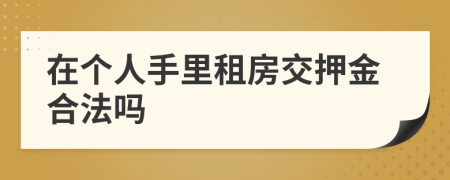 在个人手里租房交押金合法吗